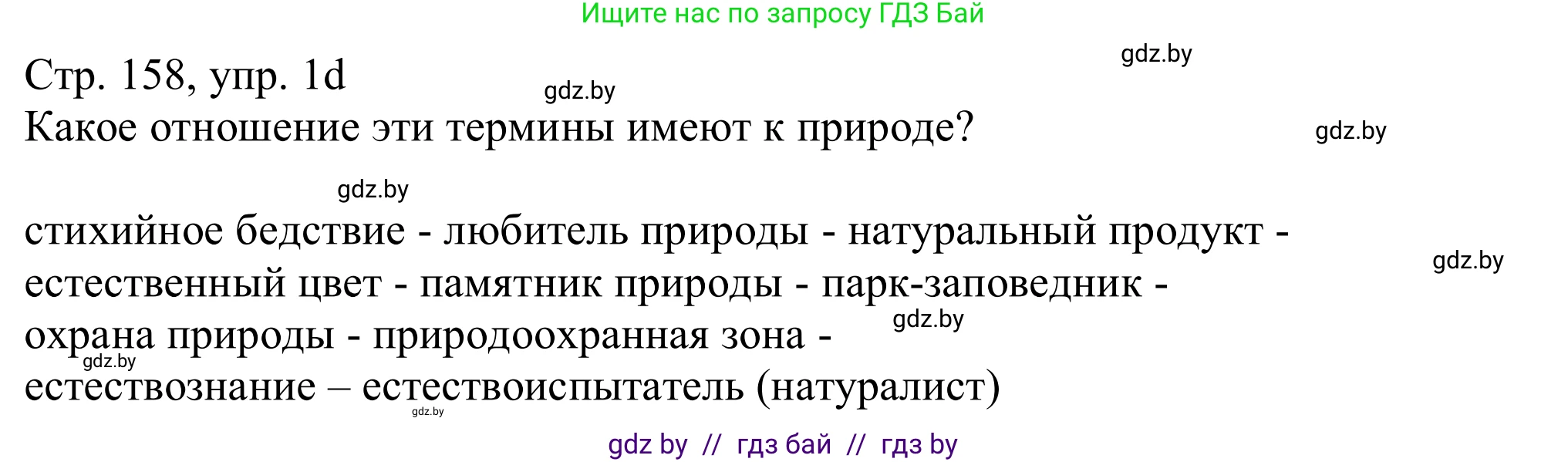 Ищите нас по запросу ГДЗ Бай

gdz.by

Стр. 158, упр. 1d

gdz.by

Какое отношение эти термины имеют к природе?

gdz.by

gdz.by

стихийное бедствие - любитель природы - натуральный продукт - естественный цвет - памятник природы - парк-заповедник - охрана природы - природоохранная зона - естествознание – естествоиспытатель (натуралист)

gdz.by

gdz.by

gdz.by

gdz.by

gdz by // гдз бай // гдз by